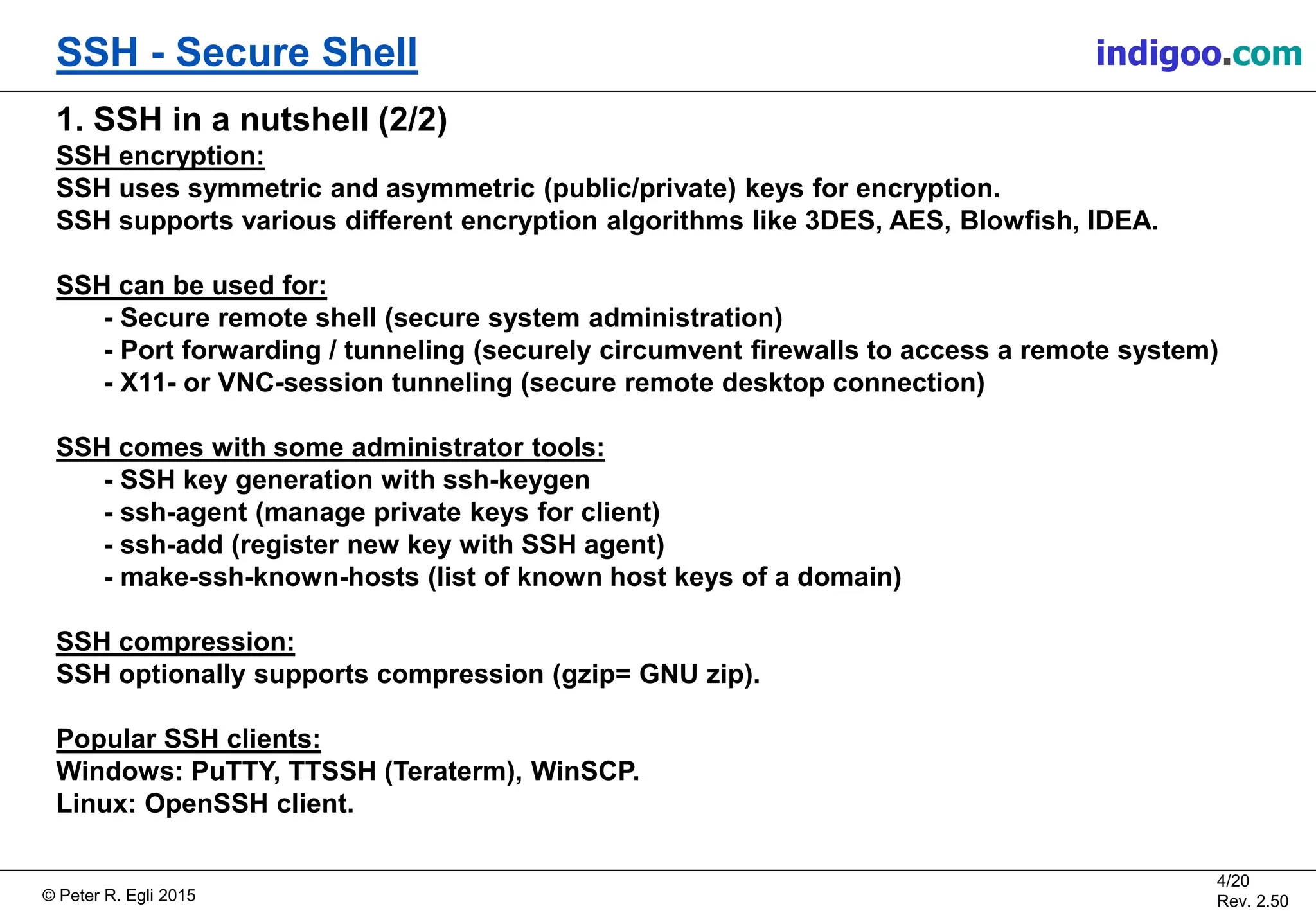 SSH - Secure Shell

indigoo.com

1. SSH in a nutshell (2/2)

SSH encryption:
SSH uses symmetric and asymmetric (public/private) keys for encryption.
SSH supports various different encryption algorithms like 3DES, AES, Blowfish, IDEA.

SSH can be used for:
- Secure remote shell (secure system administration)
- Port forwarding / tunneling (securely circumvent firewalls to access a remote system)
- X11- or VNC-session tunneling (secure remote desktop connection)

SSH comes with some administrator tools:
- SSH key generation with ssh-keygen
- ssh-agent (manage private keys for client)
- ssh-add (register new key with SSH agent)
- make-ssh-known-hosts (list of known host keys of a domain)

SSH compression:
SSH optionally supports compression (gzip= GNU zip).

Popular SSH clients:
Windows: PuTTY, TTSSH (Teraterm), WinSCP.
Linux: OpenSSH client.

© Peter R. Egli 2015

4/20
Rev. 2.50